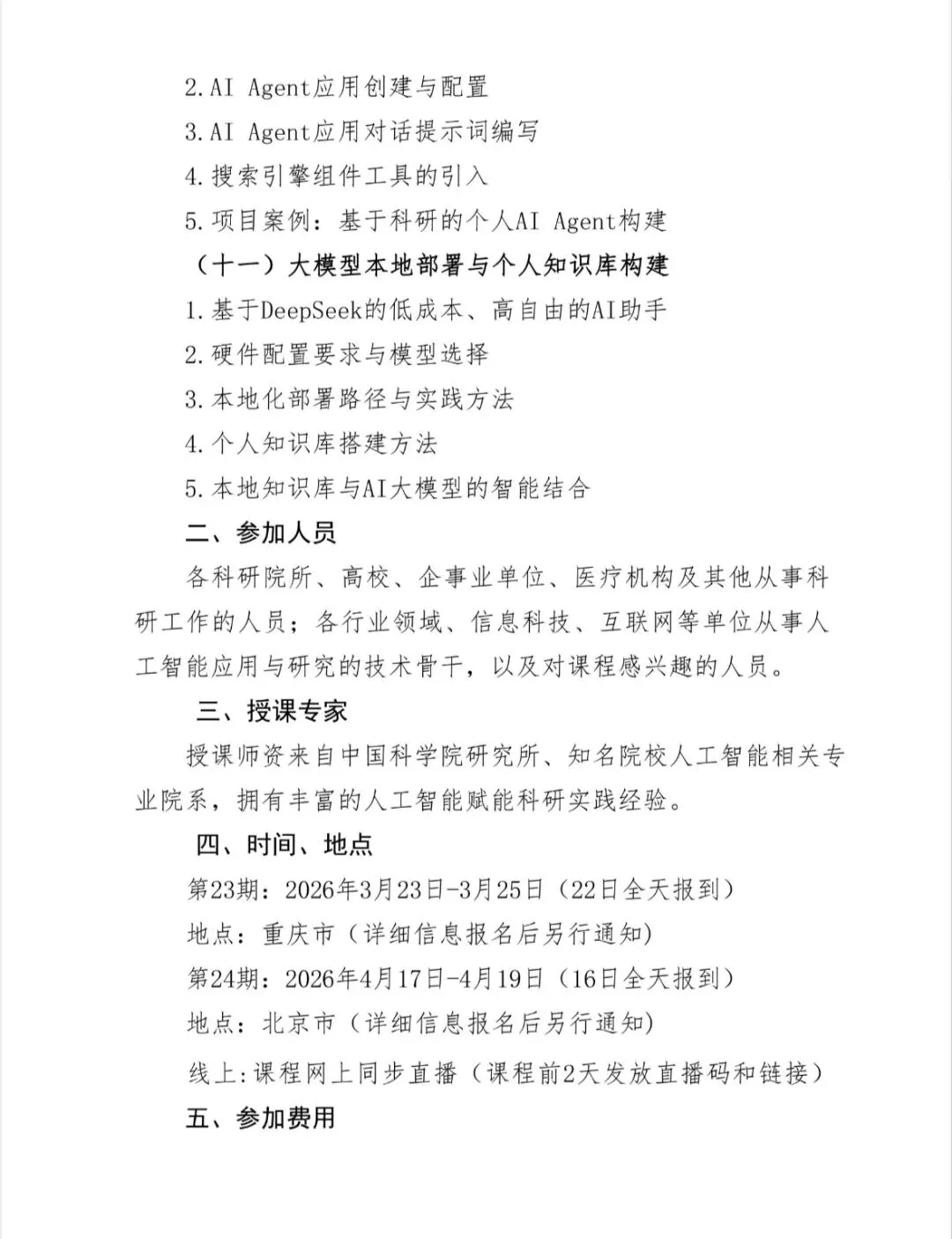 2.AI Agent应用创建与配置

3.AI Agent应用对话提示词编写

4.搜索引擎组件工具的引入

5.项目案例：基于科研的个人AI Agent构建

（十一）大模型本地部署与个人知识库构建

1.基于DeepSeek的低成本、高自由的AI助手

2.硬件配置要求与模型选择

3.本地化部署路径与实践方法

4.个人知识库搭建方法

5.本地知识库与AI大模型的智能结合

二、参加人员

各科研院所、高校、企事业单位、医疗机构及其他从事科研工作的人员；各行业领域、信息科技、互联网等单位从事人工智能应用与研究的技术骨干，以及对课程感兴趣的人员。

三、授课专家

授课师资来自中国科学院研究所、知名院校人工智能相关专业院系，拥有丰富的人工智能赋能科研实践经验。

四、时间、地点

第23期：2026年3月23日-3月25日（22日全天报到）

地点：重庆市（详细信息报名后另行通知）

第24期：2026年4月17日-4月19日（16日全天报到）

地点：北京市（详细信息报名后另行通知）

线上:课程网上同步直播（课程前2天发放直播码和链接）

五、参加费用